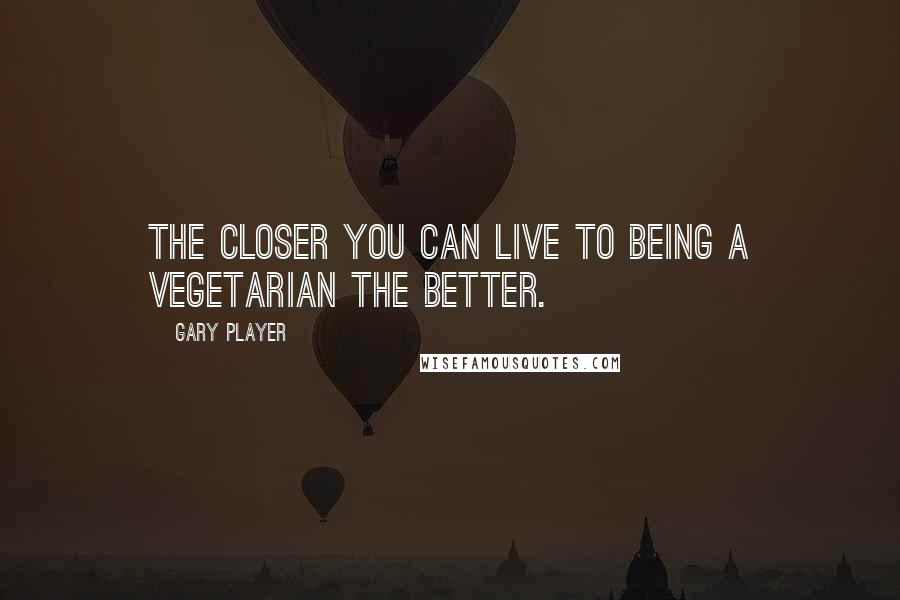 THE CLOSER YOU CAN LIVE TO BEING A VEGETARIAN THE BETTER.

GARY PLAYER

WISEFAMOUSQUOTES.COM